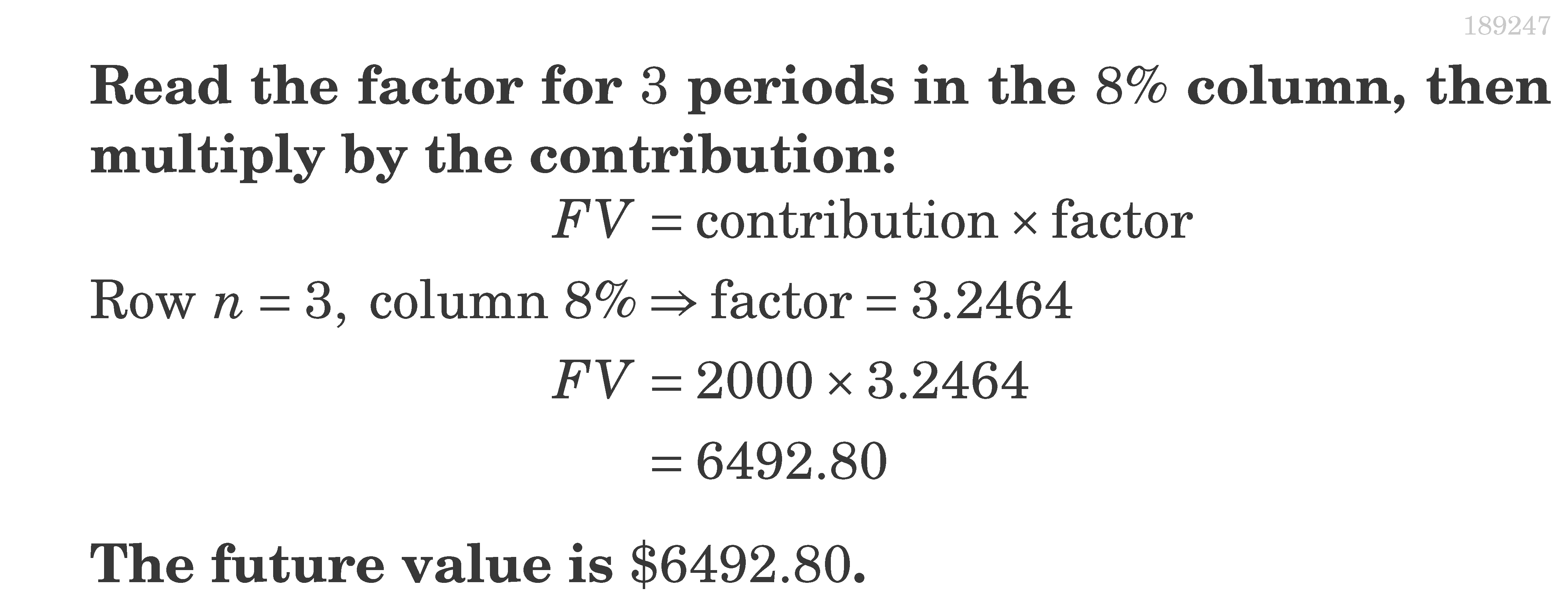 189247

Read the factor for 3 periods in the 8% column, then multiply by the contribution:

$FV = \text{contribution} \times \text{factor}$

$\text{Row } n = 3, \text{ column } 8\% \Rightarrow \text{factor} = 3.2464$

$FV = 2000 \times 3.2464$

$= 6492.80$

The future value is $6492.80.